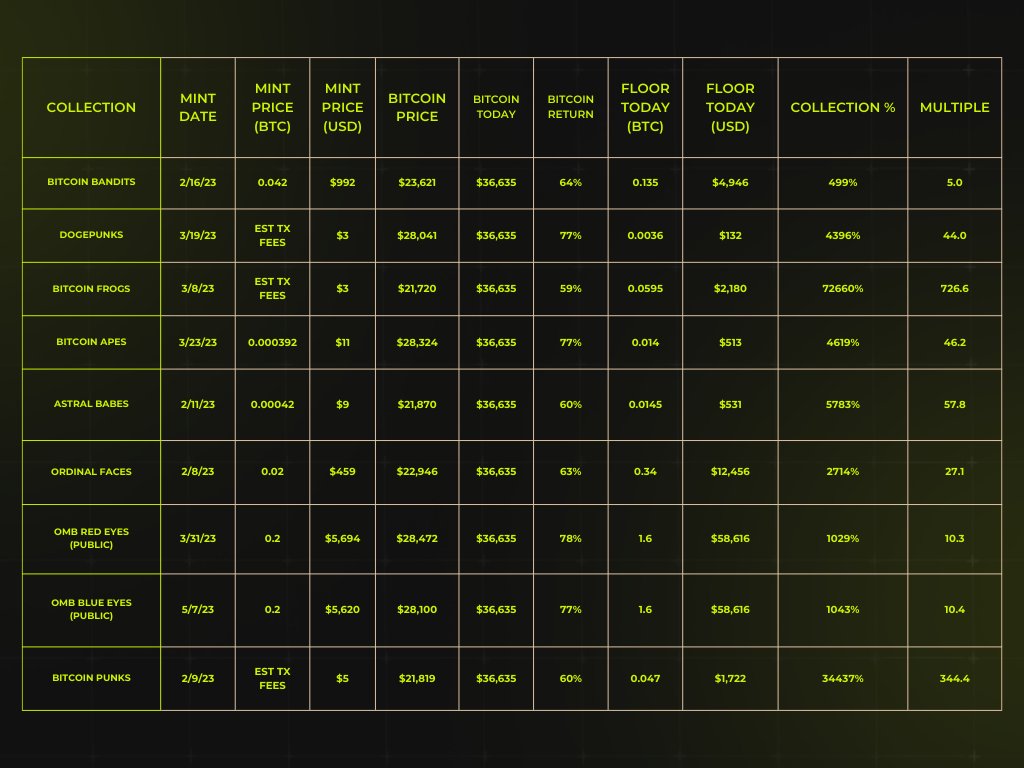 | COLLECTION | MINT DATE | MINT PRICE (BTC) | MINT PRICE (USD) | BITCOIN PRICE | BITCOIN TODAY | BITCOIN RETURN | FLOOR TODAY (BTC) | FLOOR TODAY (USD) | COLLECTION % | MULTIPLE |
|---|---|---|---|---|---|---|---|---|---|---|
| BITCOIN BANDITS | 2/16/23 | 0.042 | $992 | $23,621 | $36,635 | 64% | 0.135 | $4,946 | 499% | 5.0 |
| DOGEPUNKS | 3/19/23 | EST TX FEES | $3 | $28,041 | $36,635 | 77% | 0.0036 | $132 | 4396% | 44.0 |
| BITCOIN FROGS | 3/8/23 | EST TX FEES | $3 | $21,720 | $36,635 | 59% | 0.0595 | $2,180 | 72660% | 726.6 |
| BITCOIN APES | 3/23/23 | 0.000392 | $11 | $28,324 | $36,635 | 77% | 0.014 | $513 | 4619% | 46.2 |
| ASTRAL BABES | 2/11/23 | 0.00042 | $9 | $21,870 | $36,635 | 60% | 0.0145 | $531 | 5783% | 57.8 |
| ORDINAL FACES | 2/8/23 | 0.02 | $459 | $22,946 | $36,635 | 63% | 0.34 | $12,456 | 2714% | 27.1 |
| OMB RED EYES (PUBLIC) | 3/31/23 | 0.2 | $5,694 | $28,472 | $36,635 | 78% | 1.6 | $58,616 | 1029% | 10.3 |
| OMB BLUE EYES (PUBLIC) | 5/7/23 | 0.2 | $5,620 | $28,100 | $36,635 | 77% | 1.6 | $58,616 | 1043% | 10.4 |
| BITCOIN PUNKS | 2/9/23 | EST TX FEES | $5 | $21,819 | $36,635 | 60% | 0.047 | $1,722 | 34437% | 344.4 |